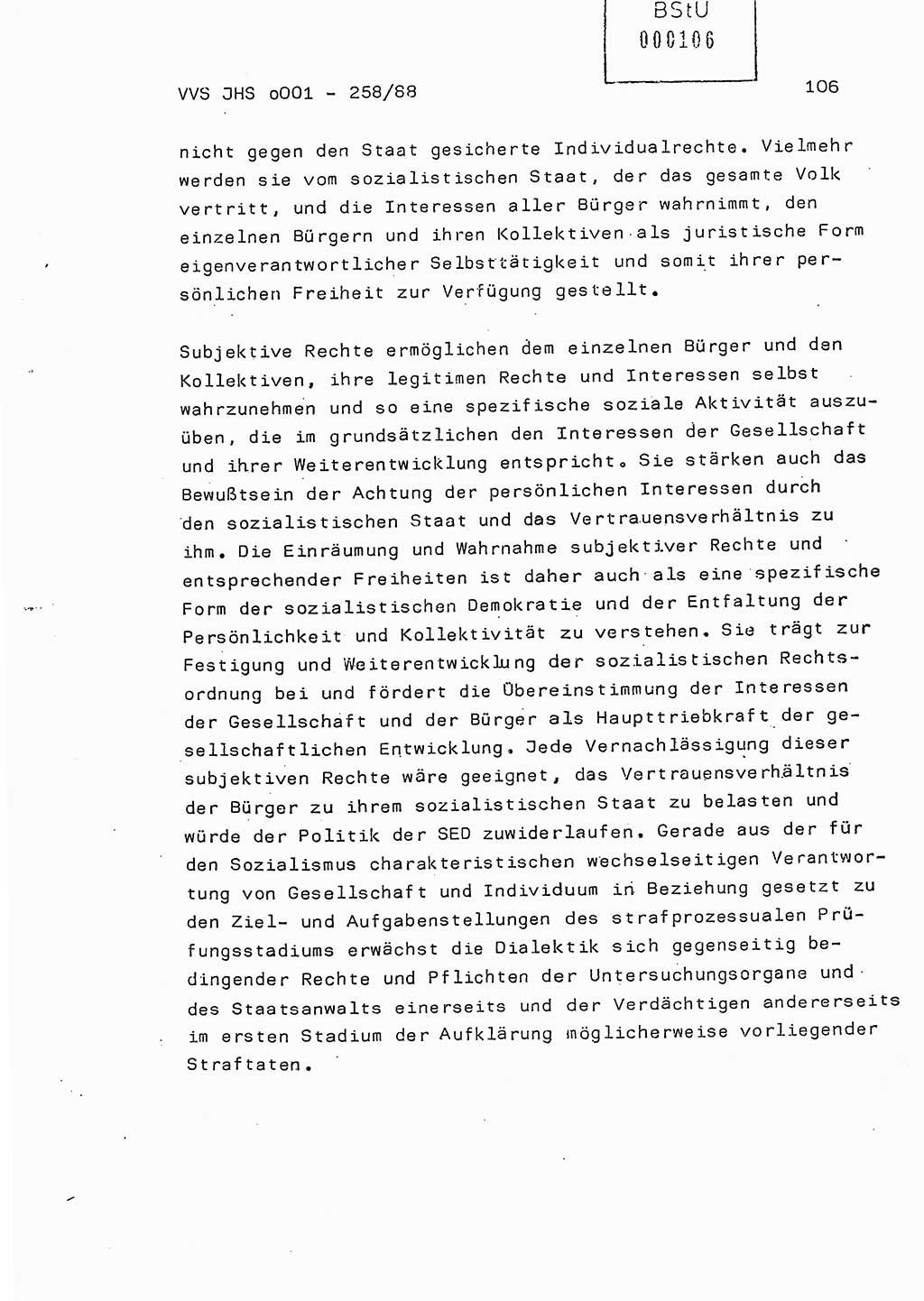 BStU
000106

VVS JHS o001 - 258/88

106

nicht gegen den Staat gesicherte Individualrechte. Vielmehr werden sie vom sozialistischen Staat, der das gesamte Volk vertritt, und die Interessen aller Bürger wahrnimmt, den einzelnen Bürgern und ihren Kollektiven als juristische Form eigenverantwortlicher Selbsttätigkeit und somit ihrer persönlichen Freiheit zur Verfügung gestellt.

Subjektive Rechte ermöglichen dem einzelnen Bürger und den Kollektiven, ihre legitimen Rechte und Interessen selbst wahrzunehmen und so eine spezifische soziale Aktivität auszuüben, die im grundsätzlichen den Interessen der Gesellschaft und ihrer Weiterentwicklung entspricht. Sie stärken auch das Bewußtsein der Achtung der persönlichen Interessen durch den sozialistischen Staat und das Vertrauensverhältnis zu ihm. Die Einräumung und Wahrnahme subjektiver Rechte und entsprechender Freiheiten ist daher auch als eine spezifische Form der sozialistischen Demokratie und der Entfaltung der Persönlichkeit und Kollektivität zu verstehen. Sie trägt zur Festigung und Weiterentwicklung der sozialistischen Rechtsordnung bei und fördert die Übereinstimmung der Interessen der Gesellschaft und der Bürger als Haupttriebkraft der gesellschaftlichen Entwicklung. Jede Vernachlässigung dieser subjektiven Rechte wäre geeignet, das Vertrauensverhältnis der Bürger zu ihrem sozialistischen Staat zu belasten und würde der Politik der SED zuwiderlaufen. Gerade aus der für den Sozialismus charakteristischen wechselseitigen Verantwortung von Gesellschaft und Individuum in Beziehung gesetzt zu den Ziel- und Aufgabenstellungen des strafprozessualen Prüfungsstadiums erwächst die Dialektik sich gegenseitig bedingender Rechte und Pflichten der Untersuchungsorgane und des Staatsanwalts einerseits und der Verdächtigen andererseits im ersten Stadium der Aufklärung möglicherweise vorliegender Straftaten.